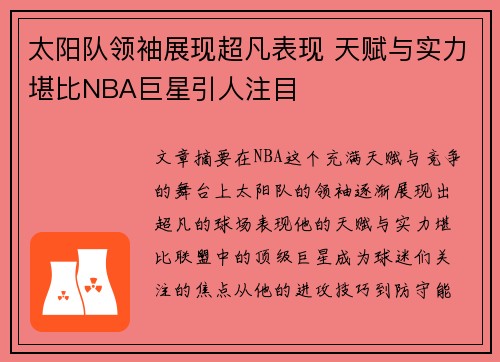 太阳队领袖展现超凡表现 天赋与实力堪比NBA巨星引人注目

文章摘要在NBA这个充满天赋与竞争的舞台上太阳队的领袖逐渐展现出超凡的球场表现他的天赋与实力堪比联盟中的顶级巨星成为球迷们关注的焦点从他的进攻技巧到防守能